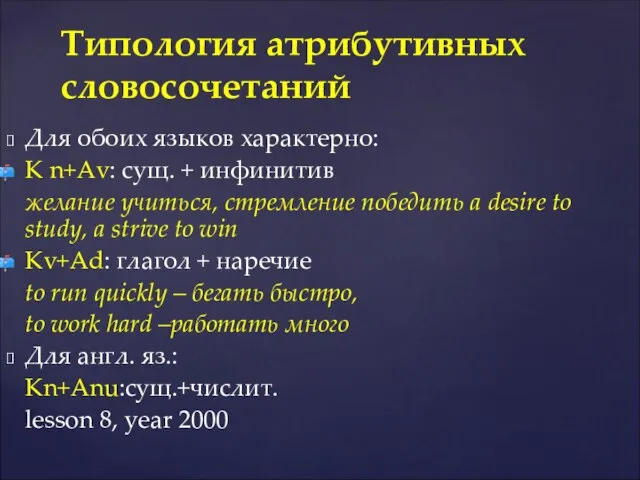 Типология атрибутивных словосочетаний

Для обоих языков характерно:

K n+Av: сущ. + инфинитив

желание учиться, стремление победить a desire to study, a strive to win

Kv+Ad: глагол + наречие

to run quickly – бегать быстро,

to work hard –работать много

Для англ. яз.:

Kn+Anu:сущ.+числит.

lesson 8, year 2000